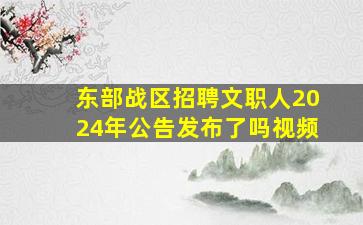 东部战区招聘文职人2024年公告发布了吗视频